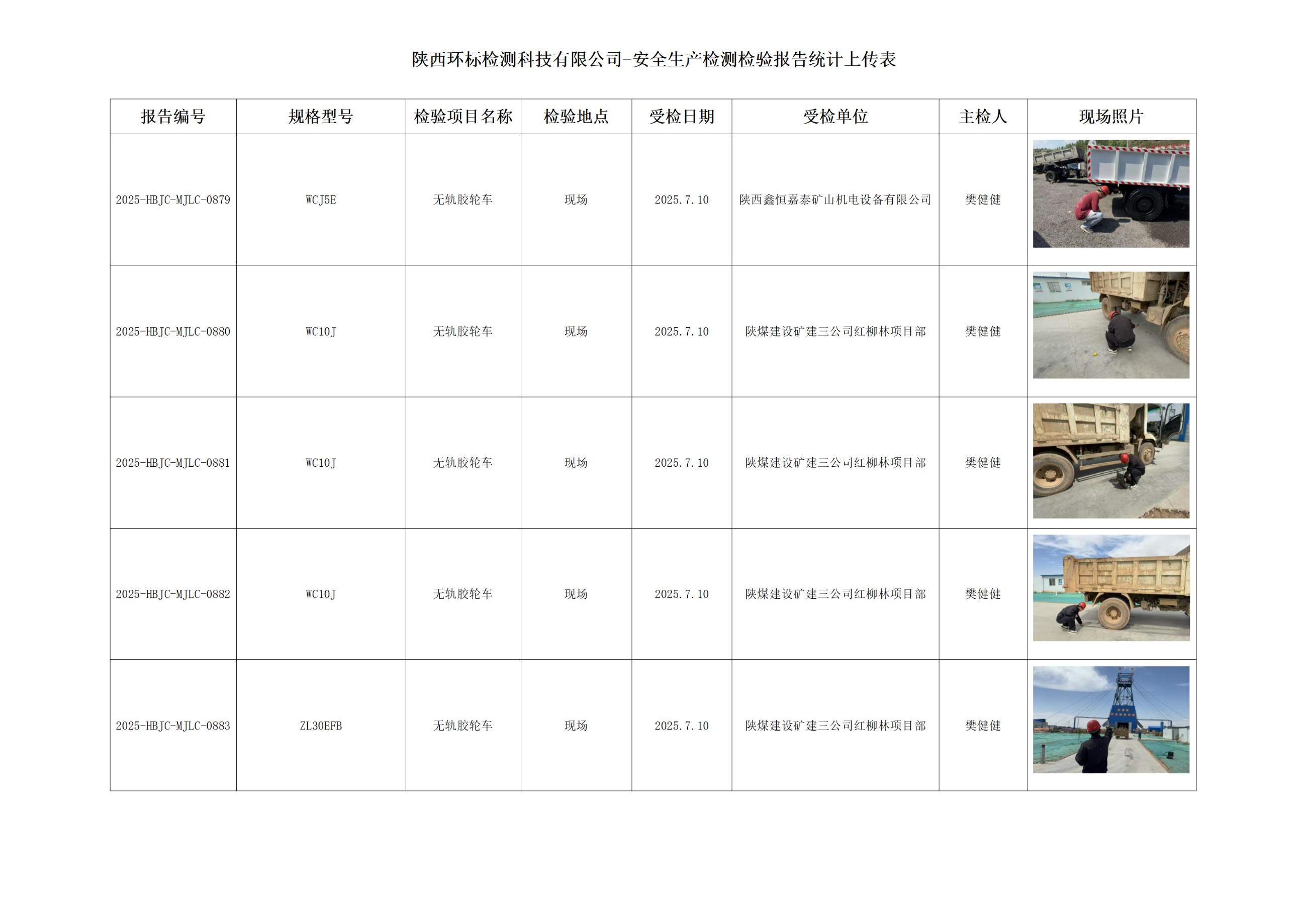 陕西环标检测科技有限公司-安全生产检测检验报告统计上传表

| 报告编号 | 规格型号 | 检验项目名称 | 检验地点 | 受检日期 | 受检单位 | 主检人 | 现场照片 |
|---|---|---|---|---|---|---|---|
| 2025-HBJC-MJLC-0879 | WCJ5E | 无轨胶轮车 | 现场 | 2025.7.10 | 陕西鑫恒嘉泰矿山机电设备有限公司 | 樊健健 | |
| 2025-HBJC-MJLC-0880 | WC10J | 无轨胶轮车 | 现场 | 2025.7.10 | 陕煤建设矿建三公司红柳林项目部 | 樊健健 | |
| 2025-HBJC-MJLC-0881 | WC10J | 无轨胶轮车 | 现场 | 2025.7.10 | 陕煤建设矿建三公司红柳林项目部 | 樊健健 | |
| 2025-HBJC-MJLC-0882 | WC10J | 无轨胶轮车 | 现场 | 2025.7.10 | 陕煤建设矿建三公司红柳林项目部 | 樊健健 | |
| 2025-HBJC-MJLC-0883 | ZL30EFB | 无轨胶轮车 | 现场 | 2025.7.10 | 陕煤建设矿建三公司红柳林项目部 | 樊健健 | |